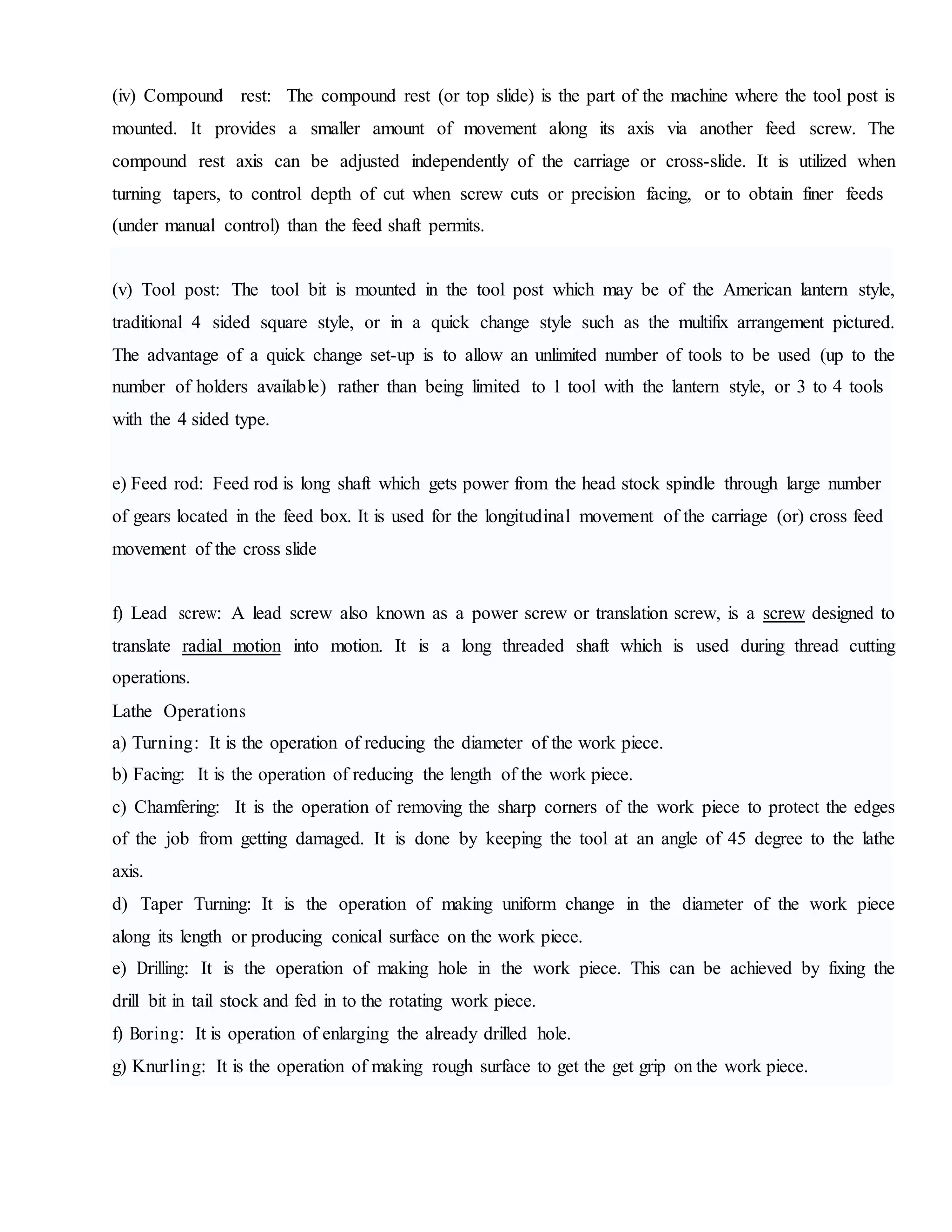 (iv) Compound rest: The compound rest (or top slide) is the part of the machine where the tool post is mounted. It provides a smaller amount of movement along its axis via another feed screw. The compound rest axis can be adjusted independently of the carriage or cross-slide. It is utilized when turning tapers, to control depth of cut when screw cuts or precision facing, or to obtain finer feeds (under manual control) than the feed shaft permits.

(v) Tool post: The tool bit is mounted in the tool post which may be of the American lantern style, traditional 4 sided square style, or in a quick change style such as the multifix arrangement pictured. The advantage of a quick change set-up is to allow an unlimited number of tools to be used (up to the number of holders available) rather than being limited to 1 tool with the lantern style, or 3 to 4 tools with the 4 sided type.

e) Feed rod: Feed rod is long shaft which gets power from the head stock spindle through large number of gears located in the feed box. It is used for the longitudinal movement of the carriage (or) cross feed movement of the cross slide

f) Lead screw: A lead screw also known as a power screw or translation screw, is a screw designed to translate radial motion into motion. It is a long threaded shaft which is used during thread cutting operations.
Lathe Operations
a) Turning: It is the operation of reducing the diameter of the work piece.
b) Facing: It is the operation of reducing the length of the work piece.
c) Chamfering: It is the operation of removing the sharp corners of the work piece to protect the edges of the job from getting damaged. It is done by keeping the tool at an angle of 45 degree to the lathe axis.
d) Taper Turning: It is the operation of making uniform change in the diameter of the work piece along its length or producing conical surface on the work piece.
e) Drilling: It is the operation of making hole in the work piece. This can be achieved by fixing the drill bit in tail stock and fed in to the rotating work piece.
f) Boring: It is operation of enlarging the already drilled hole.
g) Knurling: It is the operation of making rough surface to get the get grip on the work piece.